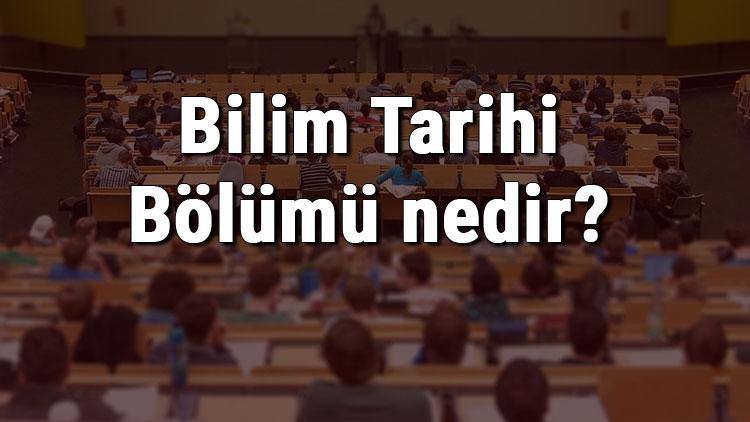 Bilim Tarihi Bölümü nedir?